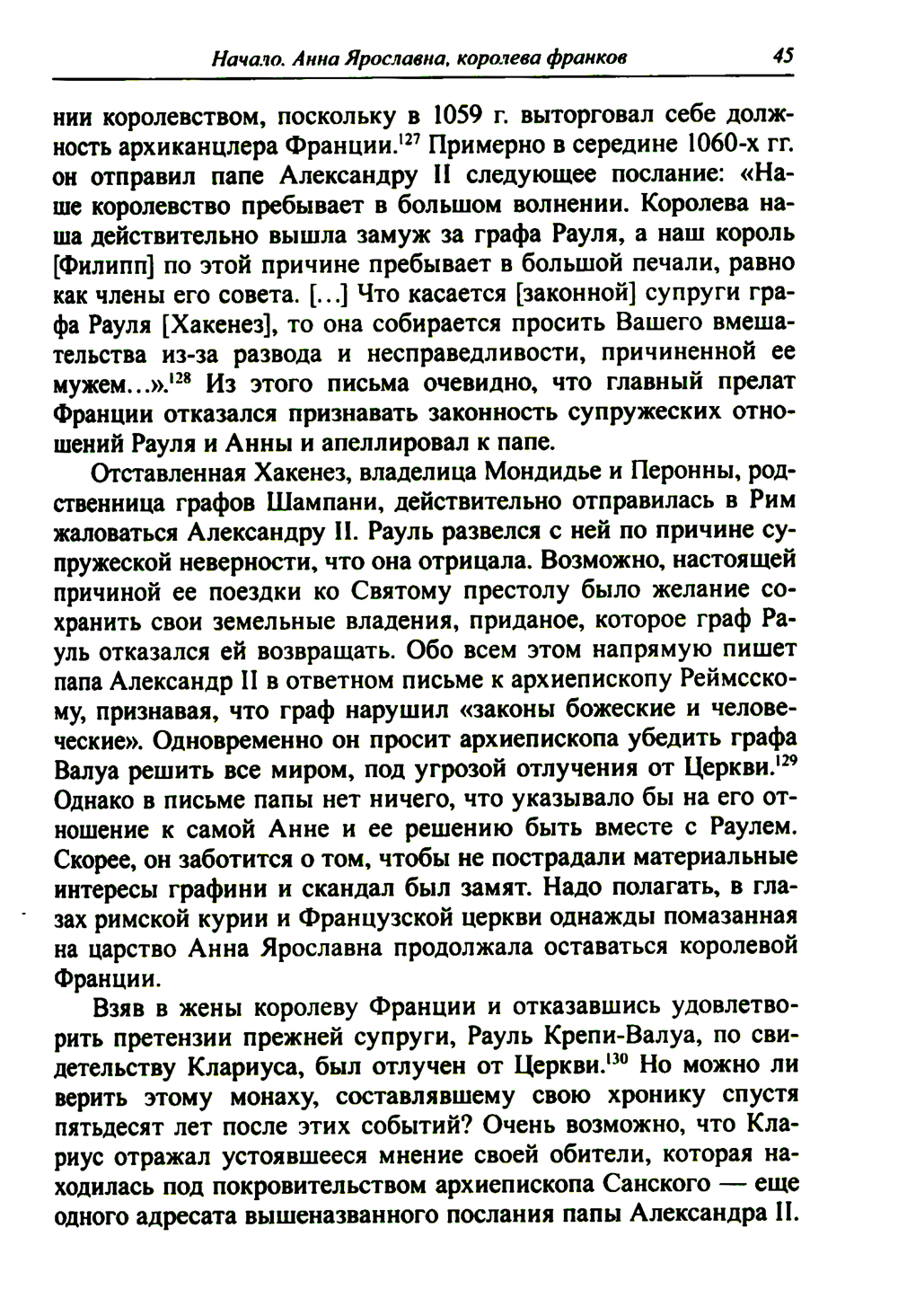 Начало. Анна Ярославна, королева франков 45

нии королевством, поскольку в 1059 г. выторговал себе должность архиканцлера Франции.$^{127}$ Примерно в середине 1060-х гг. он отправил папе Александру II следующее послание: «Наше королевство пребывает в большом волнении. Королева наша действительно вышла замуж за графа Рауля, а наш король [Филипп] по этой причине пребывает в большой печали, равно как члены его совета. [...] Что касается [законной] супруги графа Рауля [Хакенез], то она собирается просить Вашего вмешательства из-за развода и несправедливости, причиненной ее мужем...».$^{128}$ Из этого письма очевидно, что главный прелат Франции отказался признавать законность супружеских отношений Рауля и Анны и апеллировал к папе.

Отставленная Хакенез, владелица Мондидье и Перонны, родственница графов Шампани, действительно отправилась в Рим жаловаться Александру II. Рауль развелся с ней по причине супружеской неверности, что она отрицала. Возможно, настоящей причиной ее поездки ко Святому престолу было желание сохранить свои земельные владения, приданое, которое граф Рауль отказался ей возвращать. Обо всем этом напрямую пишет папа Александр II в ответном письме к архиепископу Реймсскому, признавая, что граф нарушил «законы божеские и человеческие». Одновременно он просит архиепископа убедить графа Валуа решить все миром, под угрозой отлучения от Церкви.$^{129}$ Однако в письме папы нет ничего, что указывало бы на его отношение к самой Анне и ее решению быть вместе с Раулем. Скорее, он заботится о том, чтобы не пострадали материальные интересы графини и скандал был замят. Надо полагать, в глазах римской курии и Французской церкви однажды помазанная на царство Анна Ярославна продолжала оставаться королевой Франции.

Взяв в жены королеву Франции и отказавшись удовлетворить претензии прежней супруги, Рауль Крепи-Валуа, по свидетельству Клариуса, был отлучен от Церкви.$^{130}$ Но можно ли верить этому монаху, составлявшему свою хронику спустя пятьдесят лет после этих событий? Очень возможно, что Клариус отражал устоявшееся мнение своей обители, которая находилась под покровительством архиепископа Санского — еще одного адресата вышеназванного послания папы Александра II.